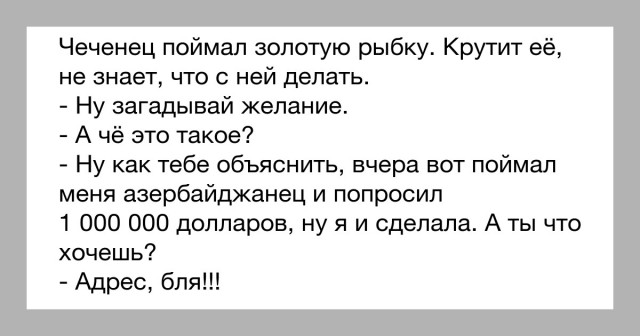 Чеченец поймал золотую рыбку. Крутит её, не знает, что с ней делать.
- Ну загадывай желание.
- А чё это такое?
- Ну как тебе объяснить, вчера вот поймал меня азербайджанец и попросил 1 000 000 долларов, ну я и сделала. А ты что хочешь?
- Адрес, бля!!!